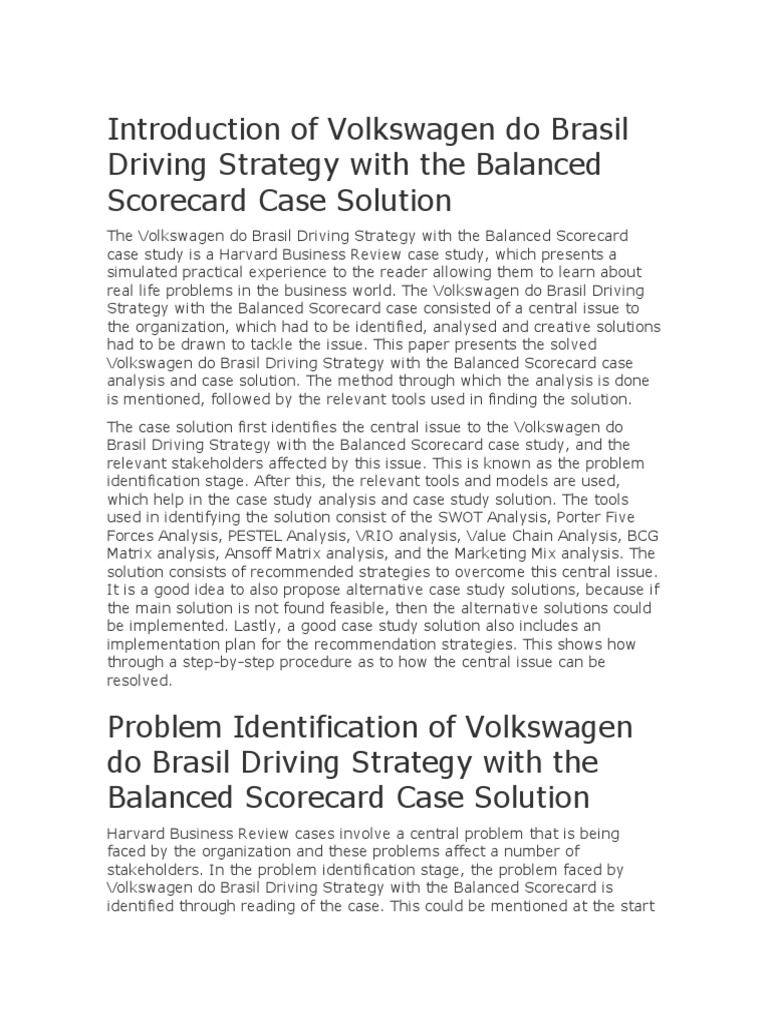 Introduction of Volkswagen do Brasil Driving Strategy with the Balanced Scorecard Case Solution

The Volkswagen do Brasil Driving Strategy with the Balanced Scorecard case study is a Harvard Business Review case study, which presents a simulated practical experience to the reader allowing them to learn about real life problems in the business world. The Volkswagen do Brasil Driving Strategy with the Balanced Scorecard case consisted of a central issue to the organization, which had to be identified, analysed and creative solutions had to be drawn to tackle the issue. This paper presents the solved Volkswagen do Brasil Driving Strategy with the Balanced Scorecard case analysis and case solution. The method through which the analysis is done is mentioned, followed by the relevant tools used in finding the solution.

The case solution first identifies the central issue to the Volkswagen do Brasil Driving Strategy with the Balanced Scorecard case study, and the relevant stakeholders affected by this issue. This is known as the problem identification stage. After this, the relevant tools and models are used, which help in the case study analysis and case study solution. The tools used in identifying the solution consist of the SWOT Analysis, Porter Five Forces Analysis, PESTEL Analysis, VRIO analysis, Value Chain Analysis, BCG Matrix analysis, Ansoff Matrix analysis, and the Marketing Mix analysis. The solution consists of recommended strategies to overcome this central issue. It is a good idea to also propose alternative case study solutions, because if the main solution is not found feasible, then the alternative solutions could be implemented. Lastly, a good case study solution also includes an implementation plan for the recommendation strategies. This shows how through a step-by-step procedure as to how the central issue can be resolved.

Problem Identification of Volkswagen do Brasil Driving Strategy with the Balanced Scorecard Case Solution

Harvard Business Review cases involve a central problem that is being faced by the organization and these problems affect a number of stakeholders. In the problem identification stage, the problem faced by Volkswagen do Brasil Driving Strategy with the Balanced Scorecard is identified through reading of the case. This could be mentioned at the start